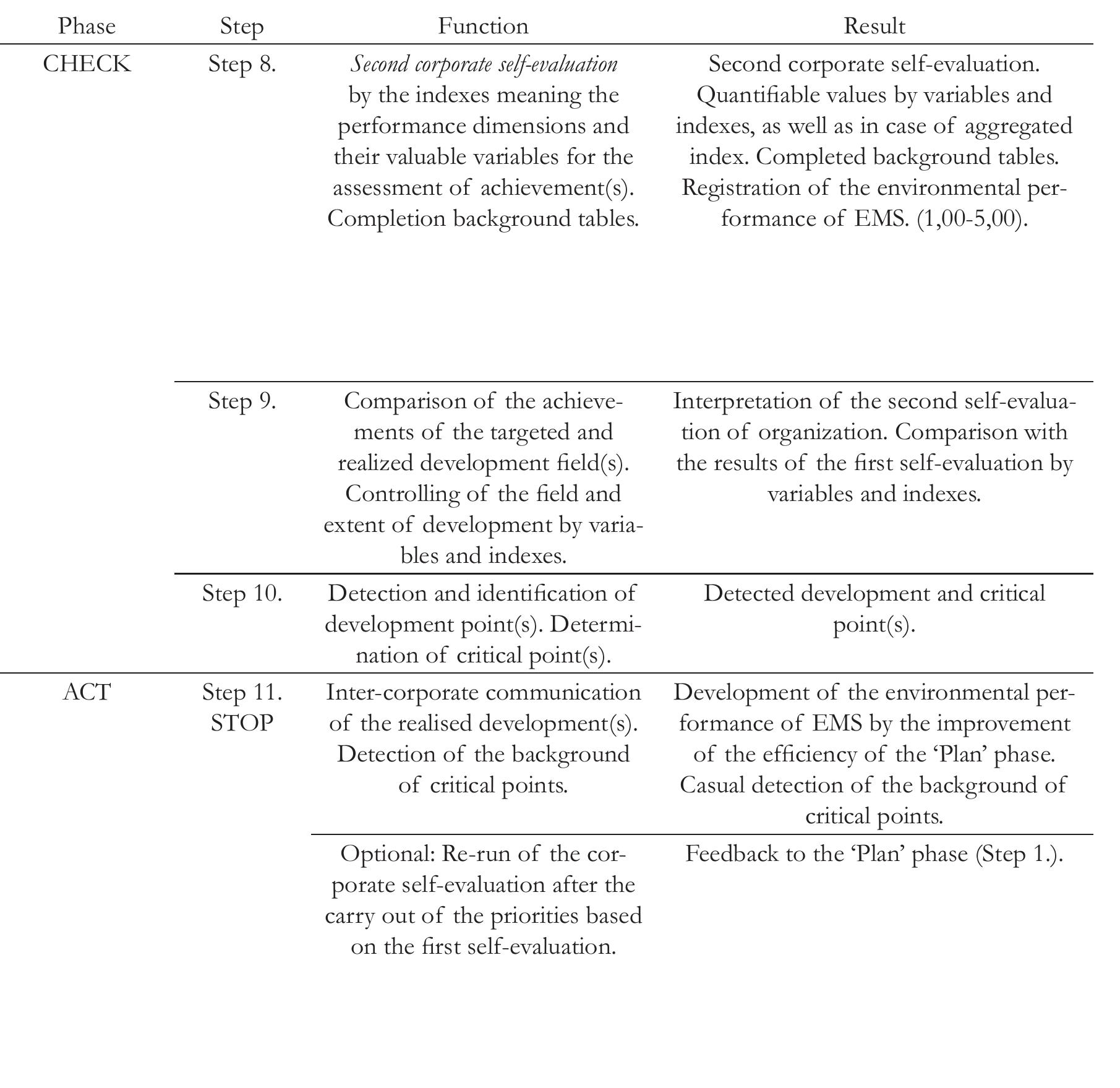 | Phase | Step | Function | Result |
|---|---|---|---|
| CHECK | Step 8. | Second corporate self-evaluation by the indexes meaning the performance dimensions and their valuable variables for the assessment of achievement(s). Completion background tables. | Second corporate self-evaluation. Quantifiable values by variables and indexes, as well as in case of aggregated index. Completed background tables. Registration of the environmental performance of EMS. (1,00-5,00). |
|  | Step 9. | Comparison of the achievements of the targeted and realized development field(s). Controlling of the field and extent of development by variables and indexes. | Interpretation of the second self-evaluation of organization. Comparison with the results of the first self-evaluation by variables and indexes. |
|  | Step 10. | Detection and identification of development point(s). Determination of critical point(s). | Detected development and critical point(s). |
| ACT | Step 11. STOP | Inter-corporate communication of the realised development(s). Detection of the background of critical points. | Development of the environmental performance of EMS by the improvement of the efficiency of the 'Plan' phase. Casual detection of the background of critical points. |
|  |  | Optional: Re-run of the corporate self-evaluation after the carry out of the priorities based on the first self-evaluation. | Feedback to the 'Plan' phase (Step 1.). |